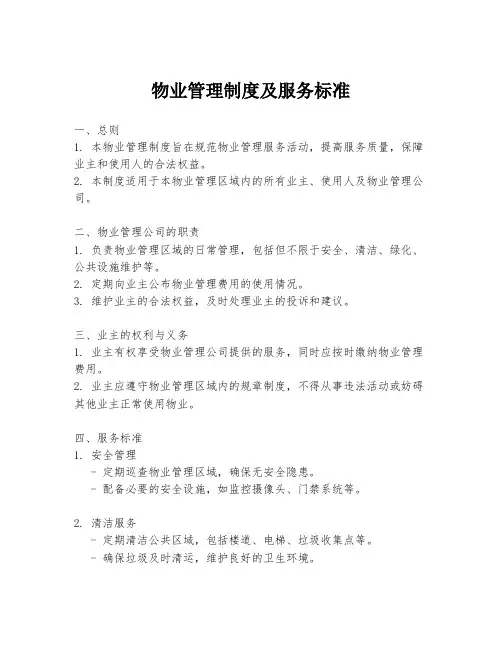 物业管理制度及服务标准

一、总则
1. 本物业管理制度旨在规范物业管理服务活动，提高服务质量，保障业主和使用人的合法权益。
2. 本制度适用于本物业管理区域内的所有业主、使用人及物业管理公司。

二、物业管理公司的职责
1. 负责物业管理区域的日常管理，包括但不限于安全、清洁、绿化、公共设施维护等。
2. 定期向业主公布物业管理费用的使用情况。
3. 维护业主的合法权益，及时处理业主的投诉和建议。

三、业主的权利与义务
1. 业主有权享受物业管理公司提供的服务，同时应按时缴纳物业管理费用。
2. 业主应遵守物业管理区域内的规章制度，不得从事违法活动或妨碍其他业主正常使用物业。

四、服务标准
1. 安全管理
- 定期巡查物业管理区域，确保无安全隐患。
- 配备必要的安全设施，如监控摄像头、门禁系统等。

2. 清洁服务
- 定期清洁公共区域，包括楼道、电梯、垃圾收集点等。
- 确保垃圾及时清运，维护良好的卫生环境。